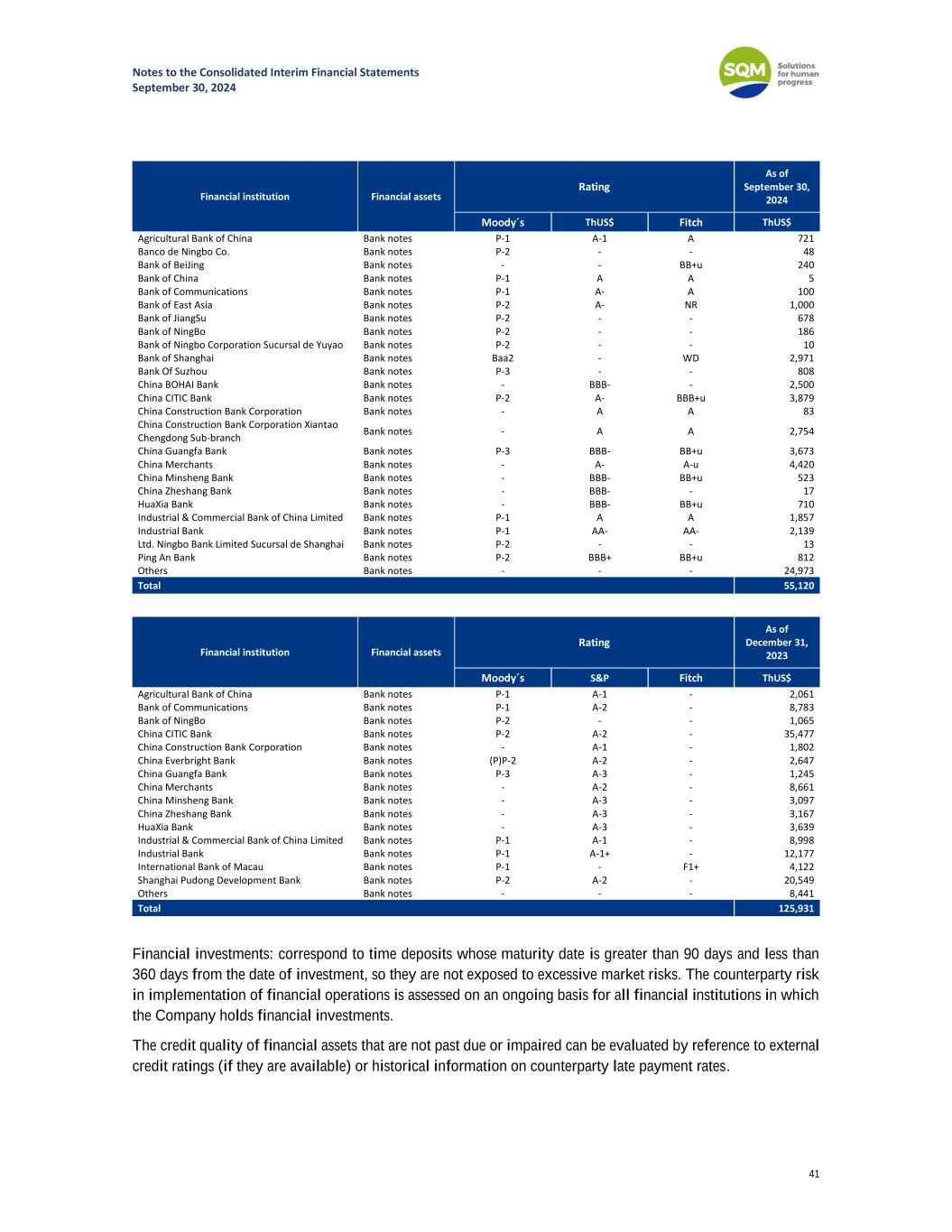 Notes to the Consolidated Interim Financial Statements
September 30, 2024

SQM Solutions for human progress

| Financial institution | Financial assets | Rating | | | As of September 30, 2024 |
|---|---|---|---|---|---|
| | | Moody´s | ThUS$ | Fitch | ThUS$ |
| Agricultural Bank of China | Bank notes | P-1 | A-1 | A | 721 |
| Banco de Ningbo Co. | Bank notes | P-2 | - | - | 48 |
| Bank of BeiJing | Bank notes | - | - | BB+u | 240 |
| Bank of China | Bank notes | P-1 | A | A | 5 |
| Bank of Communications | Bank notes | P-1 | A- | A | 100 |
| Bank of East Asia | Bank notes | P-2 | A- | NR | 1,000 |
| Bank of JiangSu | Bank notes | P-2 | - | - | 678 |
| Bank of NingBo | Bank notes | P-2 | - | - | 186 |
| Bank of Ningbo Corporation Sucursal de Yuyao | Bank notes | P-2 | - | - | 10 |
| Bank of Shanghai | Bank notes | Baa2 | - | WD | 2,971 |
| Bank Of Suzhou | Bank notes | P-3 | - | - | 808 |
| China BOHAI Bank | Bank notes | - | BBB- | - | 2,500 |
| China CITIC Bank | Bank notes | P-2 | A- | BBB+u | 3,879 |
| China Construction Bank Corporation | Bank notes | - | A | A | 83 |
| China Construction Bank Corporation Xiantao Chengdong Sub-branch | Bank notes | - | A | A | 2,754 |
| China Guangfa Bank | Bank notes | P-3 | BBB- | BB+u | 3,673 |
| China Merchants | Bank notes | - | A- | A-u | 4,420 |
| China Minsheng Bank | Bank notes | - | BBB- | BB+u | 523 |
| China Zheshang Bank | Bank notes | - | BBB- | - | 17 |
| HuaXia Bank | Bank notes | - | BBB- | BB+u | 710 |
| Industrial & Commercial Bank of China Limited | Bank notes | P-1 | A | A | 1,857 |
| Industrial Bank | Bank notes | P-1 | AA- | AA- | 2,139 |
| Ltd. Ningbo Bank Limited Sucursal de Shanghai | Bank notes | P-2 | - | - | 13 |
| Ping An Bank | Bank notes | P-2 | BBB+ | BB+u | 812 |
| Others | Bank notes | - | - | - | 24,973 |
| Total | | | | | 55,120 |

| Financial institution | Financial assets | Rating | | | As of December 31, 2023 |
|---|---|---|---|---|---|
| | | Moody´s | S&P | Fitch | ThUS$ |
| Agricultural Bank of China | Bank notes | P-1 | A-1 | - | 2,061 |
| Bank of Communications | Bank notes | P-1 | A-2 | - | 8,783 |
| Bank of NingBo | Bank notes | P-2 | - | - | 1,065 |
| China CITIC Bank | Bank notes | P-2 | A-2 | - | 35,477 |
| China Construction Bank Corporation | Bank notes | - | A-1 | - | 1,802 |
| China Everbright Bank | Bank notes | (P)P-2 | A-2 | - | 2,647 |
| China Guangfa Bank | Bank notes | P-3 | A-3 | - | 1,245 |
| China Merchants | Bank notes | - | A-2 | - | 8,661 |
| China Minsheng Bank | Bank notes | - | A-3 | - | 3,097 |
| China Zheshang Bank | Bank notes | - | A-3 | - | 3,167 |
| HuaXia Bank | Bank notes | - | A-3 | - | 3,639 |
| Industrial & Commercial Bank of China Limited | Bank notes | P-1 | A-1 | - | 8,998 |
| Industrial Bank | Bank notes | P-1 | A-1+ | - | 12,177 |
| International Bank of Macau | Bank notes | P-1 | - | F1+ | 4,122 |
| Shanghai Pudong Development Bank | Bank notes | P-2 | A-2 | - | 20,549 |
| Others | Bank notes | - | - | - | 8,441 |
| Total | | | | | 125,931 |

Financial investments: correspond to time deposits whose maturity date is greater than 90 days and less than 360 days from the date of investment, so they are not exposed to excessive market risks. The counterparty risk in implementation of financial operations is assessed on an ongoing basis for all financial institutions in which the Company holds financial investments.

The credit quality of financial assets that are not past due or impaired can be evaluated by reference to external credit ratings (if they are available) or historical information on counterparty late payment rates.

41